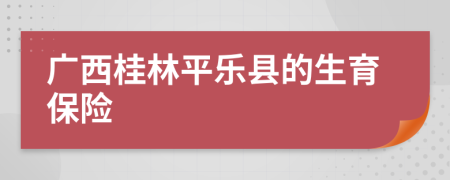 广西桂林平乐县的生育保险